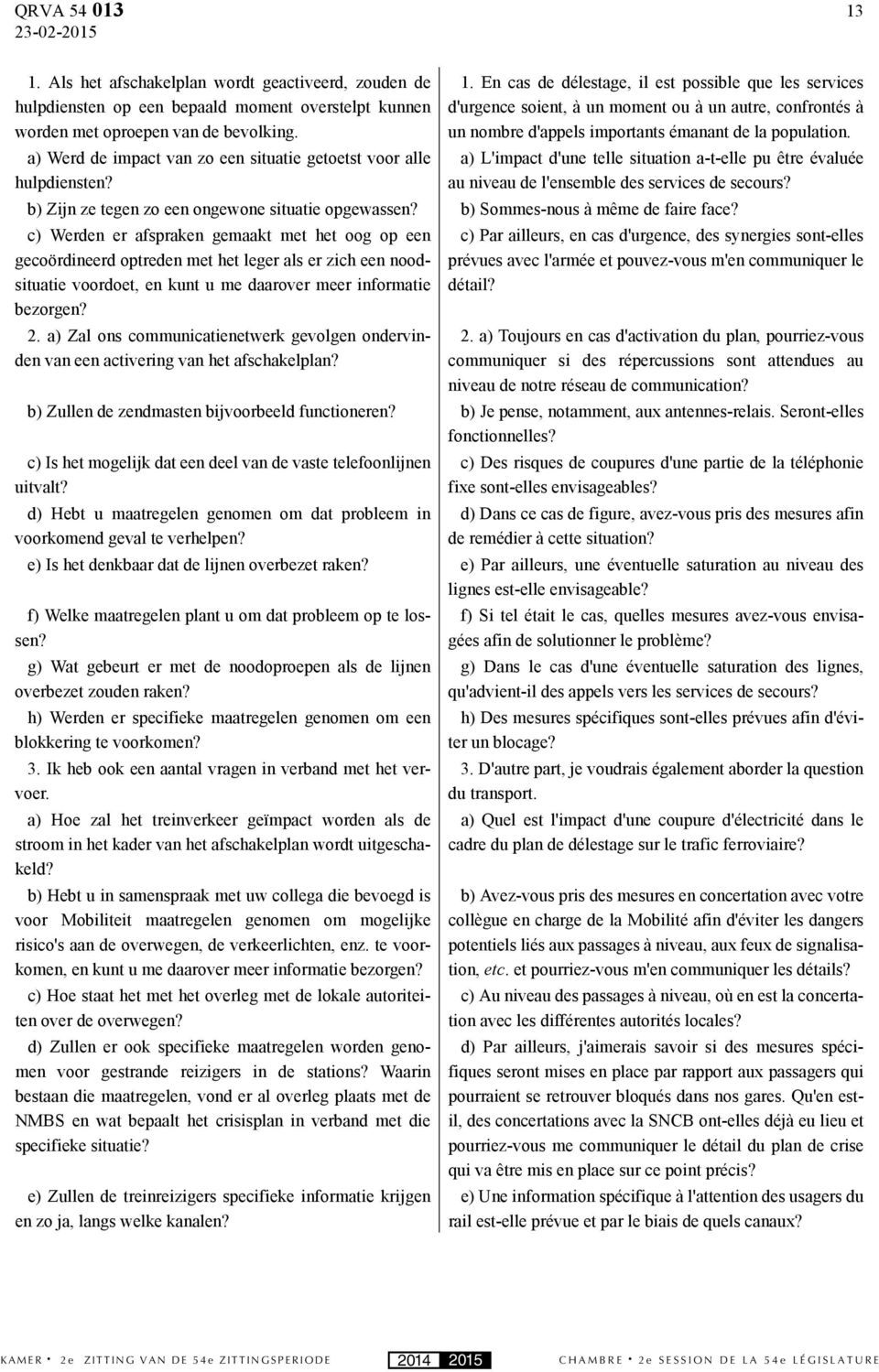 QRVA 54 013
23-02-2015

13

1. Als het afschakelplan wordt geactiveerd, zouden de hulpdiensten op een bepaald moment overstelpt kunnen worden met oproepen van de bevolking.

a) Werd de impact van zo een situatie getoetst voor alle hulpdiensten?

b) Zijn ze tegen zo een ongewone situatie opgewassen?

c) Werden er afspraken gemaakt met het oog op een gecoördineerd optreden met het leger als er zich een noodsituatie voordoet, en kunt u me daarover meer informatie bezorgen?

2. a) Zal ons communicatienetwerk gevolgen ondervinden van een activering van het afschakelplan?

b) Zullen de zendmasten bijvoorbeeld functioneren?

c) Is het mogelijk dat een deel van de vaste telefoonlijnen uitvalt?

d) Hebt u maatregelen genomen om dat probleem in voorkomend geval te verhelpen?

e) Is het denkbaar dat de lijnen overbezet raken?

f) Welke maatregelen plant u om dat probleem op te lossen?

g) Wat gebeurt er met de noodoproepen als de lijnen overbezet zouden raken?

h) Werden er specifieke maatregelen genomen om een blokkering te voorkomen?

3. Ik heb ook een aantal vragen in verband met het vervoer.

a) Hoe zal het treinverkeer geïmpact worden als de stroom in het kader van het afschakelplan wordt uitgeschakeld?

b) Hebt u in samenspraak met uw collega die bevoegd is voor Mobiliteit maatregelen genomen om mogelijke risico's aan de overwegen, de verkeerlichten, enz. te voorkomen, en kunt u me daarover meer informatie bezorgen?

c) Hoe staat het met het overleg met de lokale autoriteiten over de overwegen?

d) Zullen er ook specifieke maatregelen worden genomen voor gestrande reizigers in de stations? Waarin bestaan die maatregelen, vond er al overleg plaats met de NMBS en wat bepaalt het crisisplan in verband met die specifieke situatie?

e) Zullen de treinreizigers specifieke informatie krijgen en zo ja, langs welke kanalen?

1. En cas de délestage, il est possible que les services d'urgence soient, à un moment ou à un autre, confrontés à un nombre d'appels importants émanant de la population.

a) L'impact d'une telle situation a-t-elle pu être évaluée au niveau de l'ensemble des services de secours?

b) Sommes-nous à même de faire face?

c) Par ailleurs, en cas d'urgence, des synergies sont-elles prévues avec l'armée et pouvez-vous m'en communiquer le détail?

2. a) Toujours en cas d'activation du plan, pourriez-vous communiquer si des répercussions sont attendues au niveau de notre réseau de communication?

b) Je pense, notamment, aux antennes-relais. Seront-elles fonctionnelles?

c) Des risques de coupures d'une partie de la téléphonie fixe sont-elles envisageables?

d) Dans ce cas de figure, avez-vous pris des mesures afin de remédier à cette situation?

e) Par ailleurs, une éventuelle saturation au niveau des lignes est-elle envisageable?

f) Si tel était le cas, quelles mesures avez-vous envisagées afin de solutionner le problème?

g) Dans le cas d'une éventuelle saturation des lignes, qu'advient-il des appels vers les services de secours?

h) Des mesures spécifiques sont-elles prévues afin d'éviter un blocage?

3. D'autre part, je voudrais également aborder la question du transport.

a) Quel est l'impact d'une coupure d'électricité dans le cadre du plan de délestage sur le trafic ferroviaire?

b) Avez-vous pris des mesures en concertation avec votre collègue en charge de la Mobilité afin d'éviter les dangers potentiels liés aux passages à niveau, aux feux de signalisation, etc. et pourriez-vous m'en communiquer les détails?

c) Au niveau des passages à niveau, où en est la concertation avec les différentes autorités locales?

d) Par ailleurs, j'aimerais savoir si des mesures spécifiques seront mises en place par rapport aux passagers qui pourraient se retrouver bloqués dans nos gares. Qu'en est-il, des concertations avec la SNCB ont-elles déjà eu lieu et pourriez-vous me communiquer le détail du plan de crise qui va être mis en place sur ce point précis?

e) Une information spécifique à l'attention des usagers du rail est-elle prévue et par le biais de quels canaux?

KAMER • 2e ZITTING VAN DE 54e ZITTINGSPERIODE 2014 2015 CHAMBRE • 2e SESSION DE LA 54e LÉGISLATURE